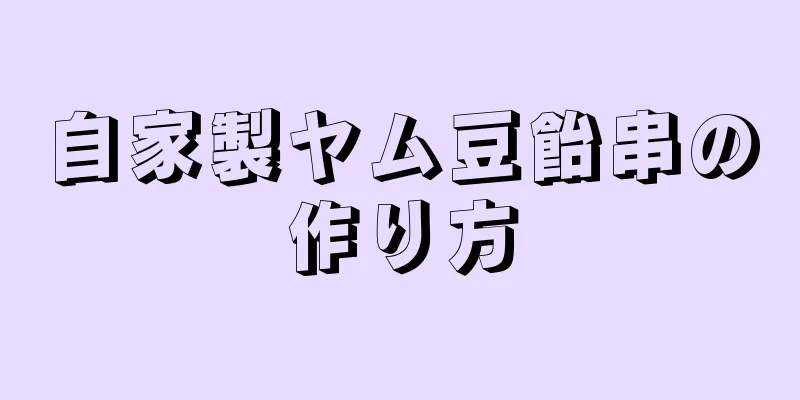 自家製ヤム豆飴串の作り方